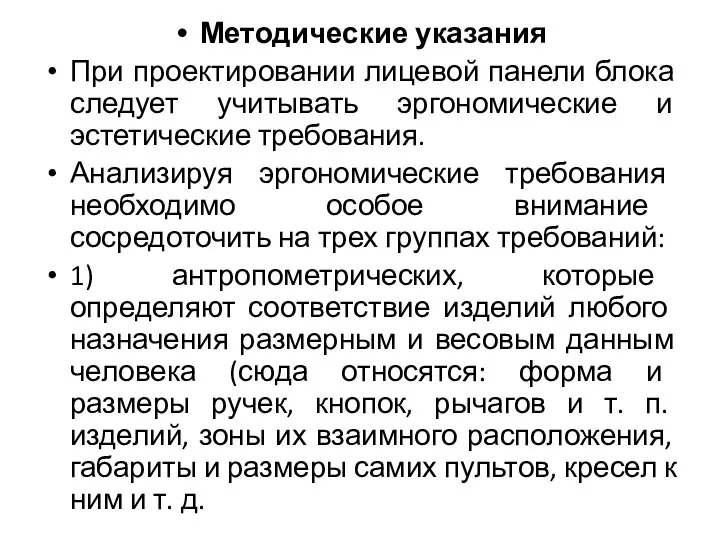 • Методические указания

• При проектировании лицевой панели блока следует учитывать эргономические и эстетические требования.

• Анализируя эргономические требования необходимо особое внимание сосредоточить на трех группах требований:

• 1) антропометрических, которые определяют соответствие изделий любого назначения размерным и весовым данным человека (сюда относятся: форма и размеры ручек, кнопок, рычагов и т. п. изделий, зоны их взаимного расположения, габариты и размеры самих пультов, кресел к ним и т. д.